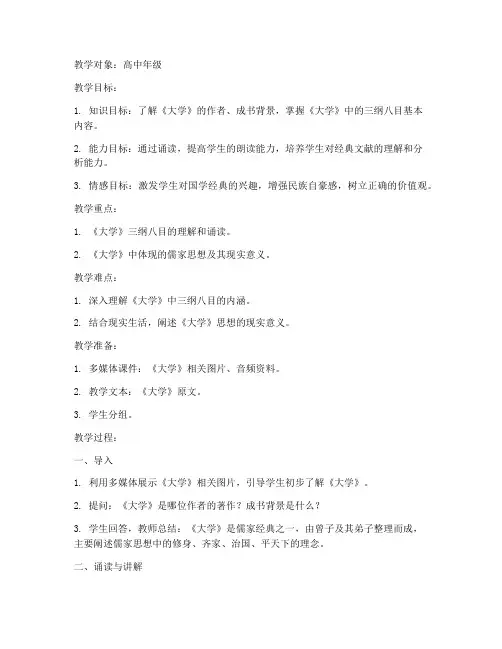 教学对象：高中年级

教学目标：

1. 知识目标：了解《大学》的作者、成书背景，掌握《大学》中的三纲八目基本内容。

2. 能力目标：通过诵读，提高学生的朗读能力，培养学生对经典文献的理解和分析能力。

3. 情感目标：激发学生对国学经典的兴趣，增强民族自豪感，树立正确的价值观。

教学重点：

1. 《大学》三纲八目的理解和诵读。

2. 《大学》中体现的儒家思想及其现实意义。

教学难点：

1. 深入理解《大学》中三纲八目的内涵。

2. 结合现实生活，阐述《大学》思想的现实意义。

教学准备：

1. 多媒体课件：《大学》相关图片、音频资料。

2. 教学文本：《大学》原文。

3. 学生分组。

教学过程：

一、导入

1. 利用多媒体展示《大学》相关图片，引导学生初步了解《大学》。

2. 提问：《大学》是哪位作者的著作？成书背景是什么？

3. 学生回答，教师总结：《大学》是儒家经典之一，由曾子及其弟子整理而成，主要阐述儒家思想中的修身、齐家、治国、平天下的理念。

二、诵读与讲解